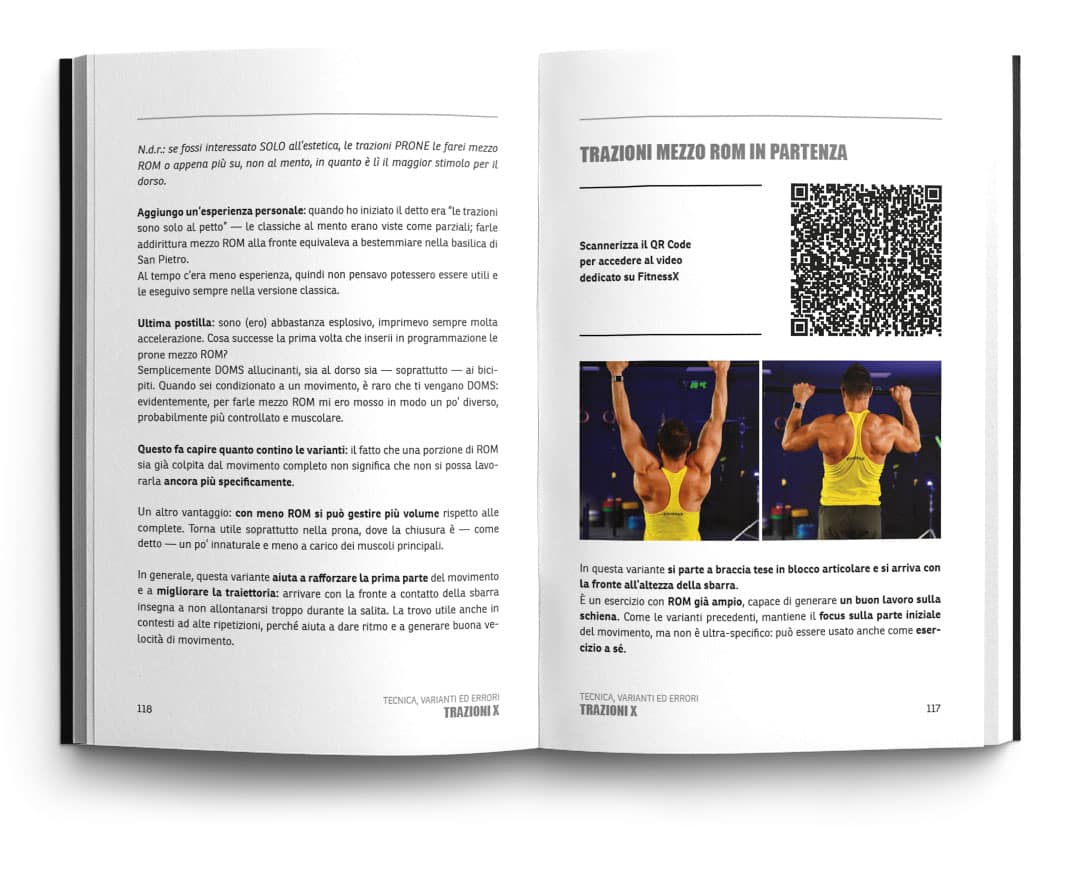 N.d.r.: se fossi interessato SOLO all'estetica, le trazioni PRONE le farei mezzo ROM o appena più su, non al mento, in quanto è lì il maggior stimolo per il dorso.

Aggiungo un'esperienza personale: quando ho iniziato il detto era "le trazioni sono solo al petto" — le classiche al mento erano viste come parziali; farle addirittura mezzo ROM alla fronte equivaleva a bestemmiare nella basilica di San Pietro.
Al tempo c'era meno esperienza, quindi non pensavo potessero essere utili e le eseguivo sempre nella versione classica.

Ultima postilla: sono (ero) abbastanza esplosivo, imprimevo sempre molta accelerazione. Cosa successe la prima volta che inserii in programmazione le prone mezzo ROM?
Semplicemente DOMS allucinanti, sia al dorso sia — soprattutto — ai bicipiti. Quando sei condizionato a un movimento, è raro che ti vengano DOMS: evidentemente, per farle mezzo ROM mi ero mosso in modo un po' diverso, probabilmente più controllato e muscolare.

Questo fa capire quanto contino le varianti: il fatto che una porzione di ROM sia già colpita dal movimento completo non significa che non si possa lavorarla ancora più specificamente.

Un altro vantaggio: con meno ROM si può gestire più volume rispetto alle complete. Torna utile soprattutto nella prona, dove la chiusura è — come detto — un po' innaturale e meno a carico dei muscoli principali.

In generale, questa variante aiuta a rafforzare la prima parte del movimento e a migliorare la traiettoria: arrivare con la fronte a contatto della sbarra insegna a non allontanarsi troppo durante la salita. La trovo utile anche in contesti ad alte ripetizioni, perché aiuta a dare ritmo e a generare buona velocità di movimento.

118 TECNICA, VARIANTI ED ERRORI TRAZIONI X

TRAZIONI MEZZO ROM IN PARTENZA

Scannerizza il QR Code per accedere al video dedicato su FitnessX

In questa variante si parte a braccia tese in blocco articolare e si arriva con la fronte all'altezza della sbarra.
È un esercizio con ROM già ampio, capace di generare un buon lavoro sulla schiena. Come le varianti precedenti, mantiene il focus sulla parte iniziale del movimento, ma non è ultra-specifico: può essere usato anche come esercizio a sé.

TECNICA, VARIANTI ED ERRORI TRAZIONI X 117